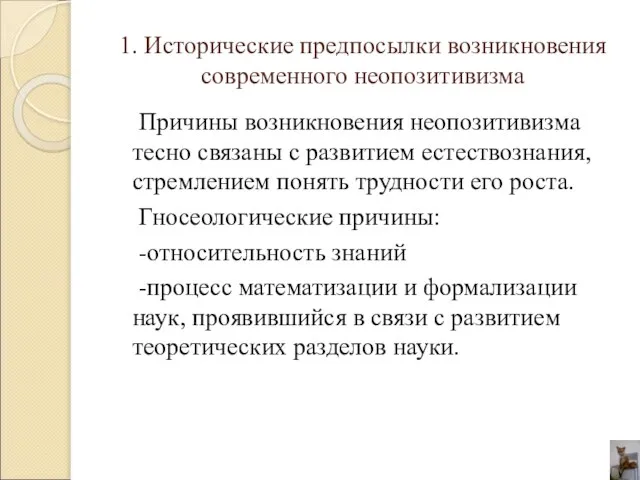 1. Исторические предпосылки возникновения современного неопозитивизма

Причины возникновения неопозитивизма тесно связаны с развитием естествознания, стремлением понять трудности его роста.

Гносеологические причины:

-относительность знаний

-процесс математизации и формализации наук, проявившийся в связи с развитием теоретических разделов науки.